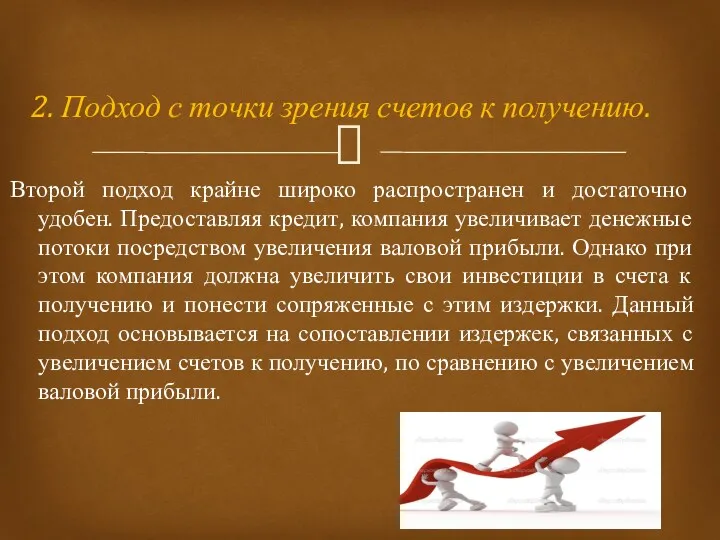 2. Подход с точки зрения счетов к получению.

Второй подход крайне широко распространен и достаточно удобен. Предоставляя кредит, компания увеличивает денежные потоки посредством увеличения валовой прибыли. Однако при этом компания должна увеличить свои инвестиции в счета к получению и понести сопряженные с этим издержки. Данный подход основывается на сопоставлении издержек, связанных с увеличением счетов к получению, по сравнению с увеличением валовой прибыли.